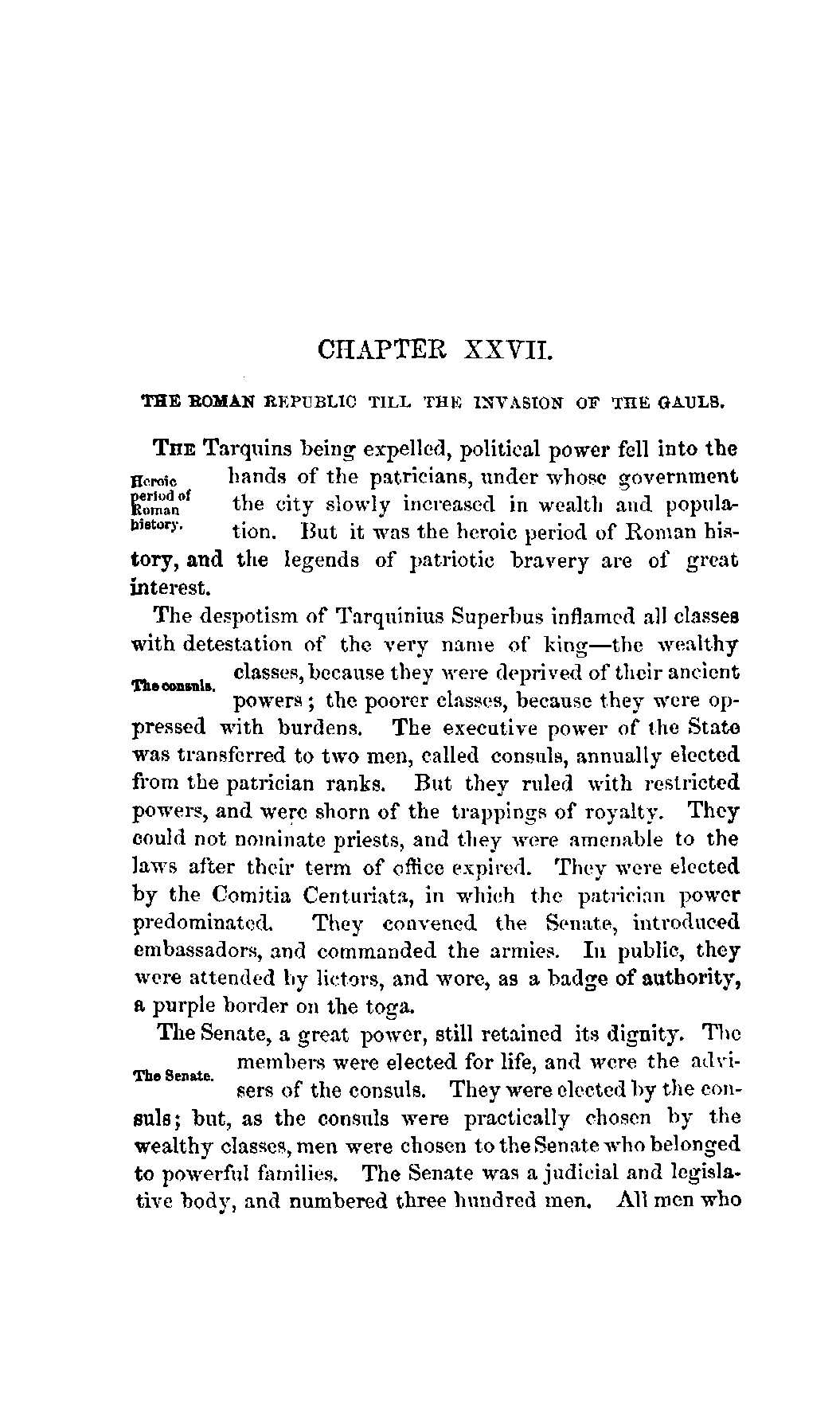 CHAPTER XXVII.

THE ROMAN REPUBLIC TILL THE INVASION OF THE GAULS.

Heroic period of Roman history.

THE Tarquins being expelled, political power fell into the hands of the patricians, under whose government the city slowly increased in wealth and population. But it was the heroic period of Roman history, and the legends of patriotic bravery are of great interest.

The consuls.

The despotism of Tarquinius Superbus inflamed all classes with detestation of the very name of king—the wealthy classes, because they were deprived of their ancient powers; the poorer classes, because they were oppressed with burdens. The executive power of the State was transferred to two men, called consuls, annually elected from the patrician ranks. But they ruled with restricted powers, and were shorn of the trappings of royalty. They could not nominate priests, and they were amenable to the laws after their term of office expired. They were elected by the Comitia Centuriata, in which the patrician power predominated. They convened the Senate, introduced embassadors, and commanded the armies. In public, they were attended by lictors, and wore, as a badge of authority, a purple border on the toga.

The Senate.

The Senate, a great power, still retained its dignity. The members were elected for life, and were the advisers of the consuls. They were elected by the consuls; but, as the consuls were practically chosen by the wealthy classes, men were chosen to the Senate who belonged to powerful families. The Senate was a judicial and legislative body, and numbered three hundred men. All men who